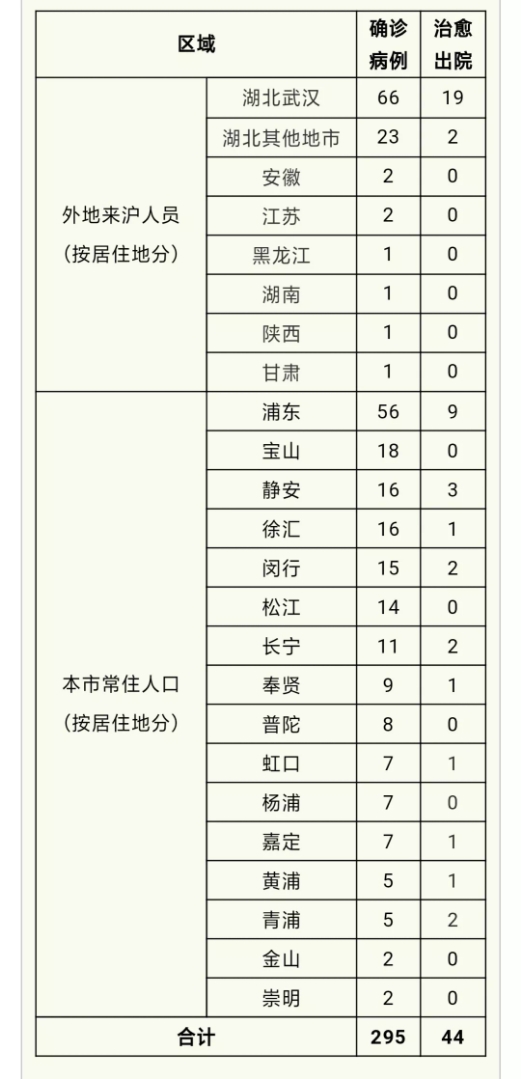 | 区域 | | 确诊病例 | 治愈出院 |
|---|---|---|---|
| 外地来沪人员（按居住地分） | 湖北武汉 | 66 | 19 |
| | 湖北其他地市 | 23 | 2 |
| | 安徽 | 2 | 0 |
| | 江苏 | 2 | 0 |
| | 黑龙江 | 1 | 0 |
| | 湖南 | 1 | 0 |
| | 陕西 | 1 | 0 |
| | 甘肃 | 1 | 0 |
| 本市常住人口（按居住地分） | 浦东 | 56 | 9 |
| | 宝山 | 18 | 0 |
| | 静安 | 16 | 3 |
| | 徐汇 | 16 | 1 |
| | 闵行 | 15 | 2 |
| | 松江 | 14 | 0 |
| | 长宁 | 11 | 2 |
| | 奉贤 | 9 | 1 |
| | 普陀 | 8 | 0 |
| | 虹口 | 7 | 1 |
| | 杨浦 | 7 | 0 |
| | 嘉定 | 7 | 1 |
| | 黄浦 | 5 | 1 |
| | 青浦 | 5 | 2 |
| | 金山 | 2 | 0 |
| | 崇明 | 2 | 0 |
| 合计 | | 295 | 44 |